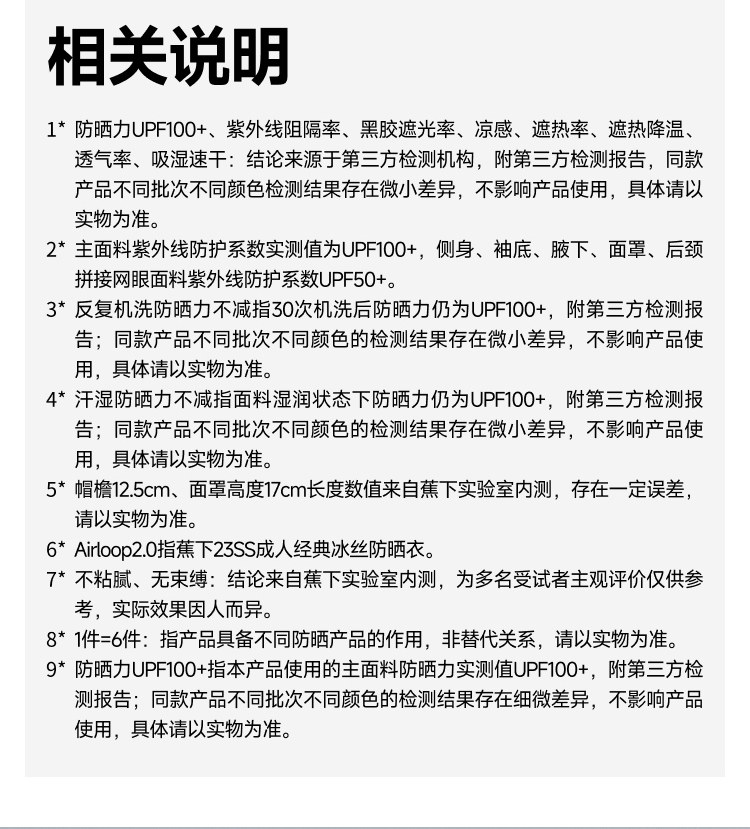 相关说明

1* 防晒力UPF100+、紫外线阻隔率、黑胶遮光率、凉感、遮热率、遮热降温、透气率、吸湿速干：结论来源于第三方检测机构，附第三方检测报告，同款产品不同批次不同颜色检测结果存在微小差异，不影响产品使用，具体请以实物为准。

2* 主面料紫外线防护系数实测值为UPF100+，侧身、袖底、腋下、面罩、后颈拼接网眼面料紫外线防护系数UPF50+。

3* 反复机洗防晒力不减指30次机洗后防晒力仍为UPF100+，附第三方检测报告；同款产品不同批次不同颜色的检测结果存在微小差异，不影响产品使用，具体请以实物为准。

4* 汗湿防晒力不减指面料湿润状态下防晒力仍为UPF100+，附第三方检测报告；同款产品不同批次不同颜色的检测结果存在微小差异，不影响产品使用，具体请以实物为准。

5* 帽檐12.5cm、面罩高度17cm长度数值来自蕉下实验室内测，存在一定误差，请以实物为准。

6* Airloop2.0指蕉下23SS成人经典冰丝防晒衣。

7* 不粘腻、无束缚：结论来自蕉下实验室内测，为多名受试者主观评价仅供参考，实际效果因人而异。

8* 1件=6件：指产品具备不同防晒产品的作用，非替代关系，请以实物为准。

9* 防晒力UPF100+指本产品使用的主面料防晒力实测值UPF100+，附第三方检测报告；同款产品不同批次不同颜色的检测结果存在细微差异，不影响产品使用，具体请以实物为准。